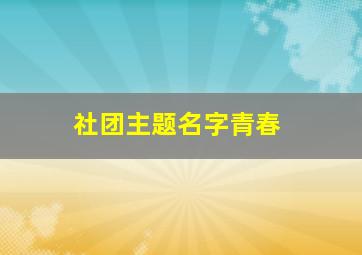 社团主题名字青春